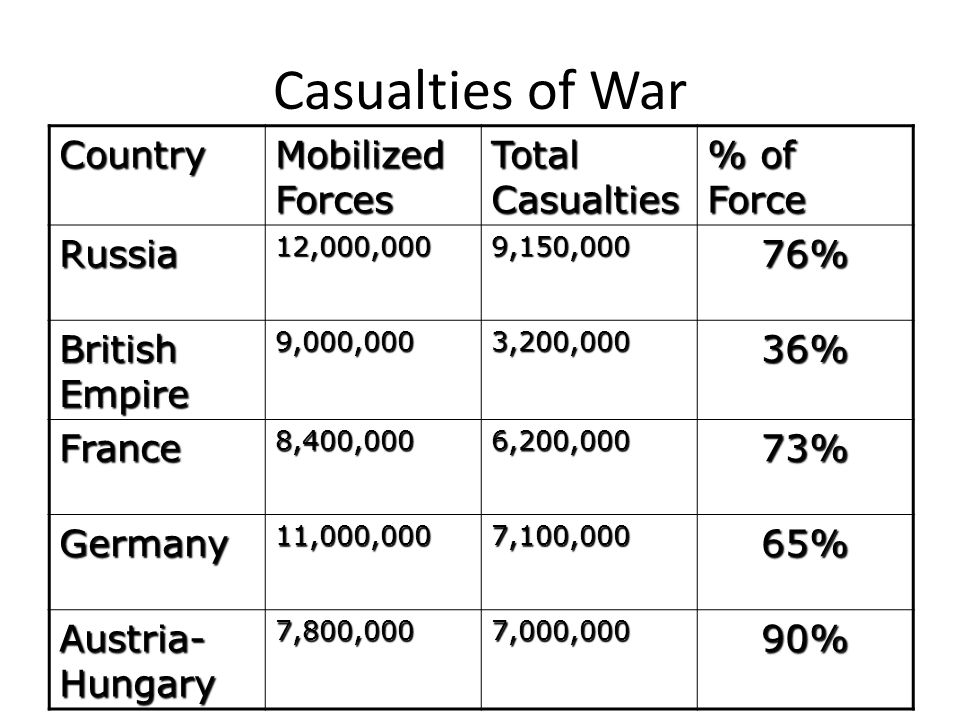 Casualties of War

| Country | Mobilized Forces | Total Casualties | % of Force |
|---|---|---|---|
| Russia | 12,000,000 | 9,150,000 | 76% |
| British Empire | 9,000,000 | 3,200,000 | 36% |
| France | 8,400,000 | 6,200,000 | 73% |
| Germany | 11,000,000 | 7,100,000 | 65% |
| Austria-Hungary | 7,800,000 | 7,000,000 | 90% |